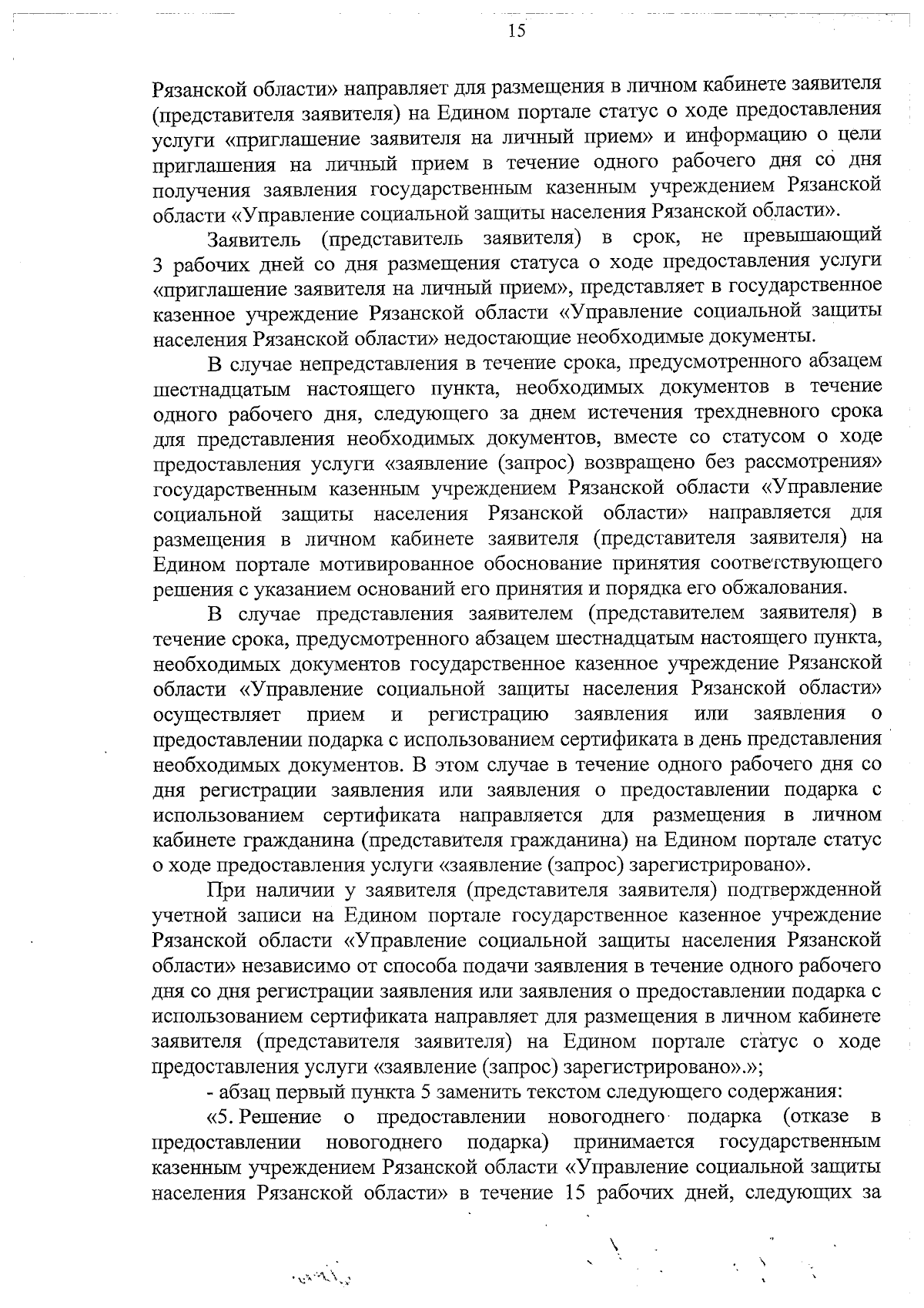 15

Рязанской области» направляет для размещения в личном кабинете заявителя (представителя заявителя) на Едином портале статус о ходе предоставления услуги «приглашение заявителя на личный прием» и информацию о цели приглашения на личный прием в течение одного рабочего дня со дня получения заявления государственным казенным учреждением Рязанской области «Управление социальной защиты населения Рязанской области».

Заявитель (представитель заявителя) в срок, не превышающий 3 рабочих дней со дня размещения статуса о ходе предоставления услуги «приглашение заявителя на личный прием», представляет в государственное казенное учреждение Рязанской области «Управление социальной защиты населения Рязанской области» недостающие необходимые документы.

В случае непредставления в течение срока, предусмотренного абзацем шестнадцатым настоящего пункта, необходимых документов в течение одного рабочего дня, следующего за днем истечения трехдневного срока для представления необходимых документов, вместе со статусом о ходе предоставления услуги «заявление (запрос) возвращено без рассмотрения» государственным казенным учреждением Рязанской области «Управление социальной защиты населения Рязанской области» направляется для размещения в личном кабинете заявителя (представителя заявителя) на Едином портале мотивированное обоснование принятия соответствующего решения с указанием оснований его принятия и порядка его обжалования.

В случае представления заявителем (представителем заявителя) в течение срока, предусмотренного абзацем шестнадцатым настоящего пункта, необходимых документов государственное казенное учреждение Рязанской области «Управление социальной защиты населения Рязанской области» осуществляет прием и регистрацию заявления или заявления о предоставлении подарка с использованием сертификата в день представления необходимых документов. В этом случае в течение одного рабочего дня со дня регистрации заявления или заявления о предоставлении подарка с использованием сертификата направляется для размещения в личном кабинете гражданина (представителя гражданина) на Едином портале статус о ходе предоставления услуги «заявление (запрос) зарегистрировано».

При наличии у заявителя (представителя заявителя) подтвержденной учетной записи на Едином портале государственное казенное учреждение Рязанской области «Управление социальной защиты населения Рязанской области» независимо от способа подачи заявления в течение одного рабочего дня со дня регистрации заявления или заявления о предоставлении подарка с использованием сертификата направляет для размещения в личном кабинете заявителя (представителя заявителя) на Едином портале статус о ходе предоставления услуги «заявление (запрос) зарегистрировано».»;

- абзац первый пункта 5 заменить текстом следующего содержания:

«5. Решение о предоставлении новогоднего подарка (отказе в предоставлении новогоднего подарка) принимается государственным казенным учреждением Рязанской области «Управление социальной защиты населения Рязанской области» в течение 15 рабочих дней, следующих за